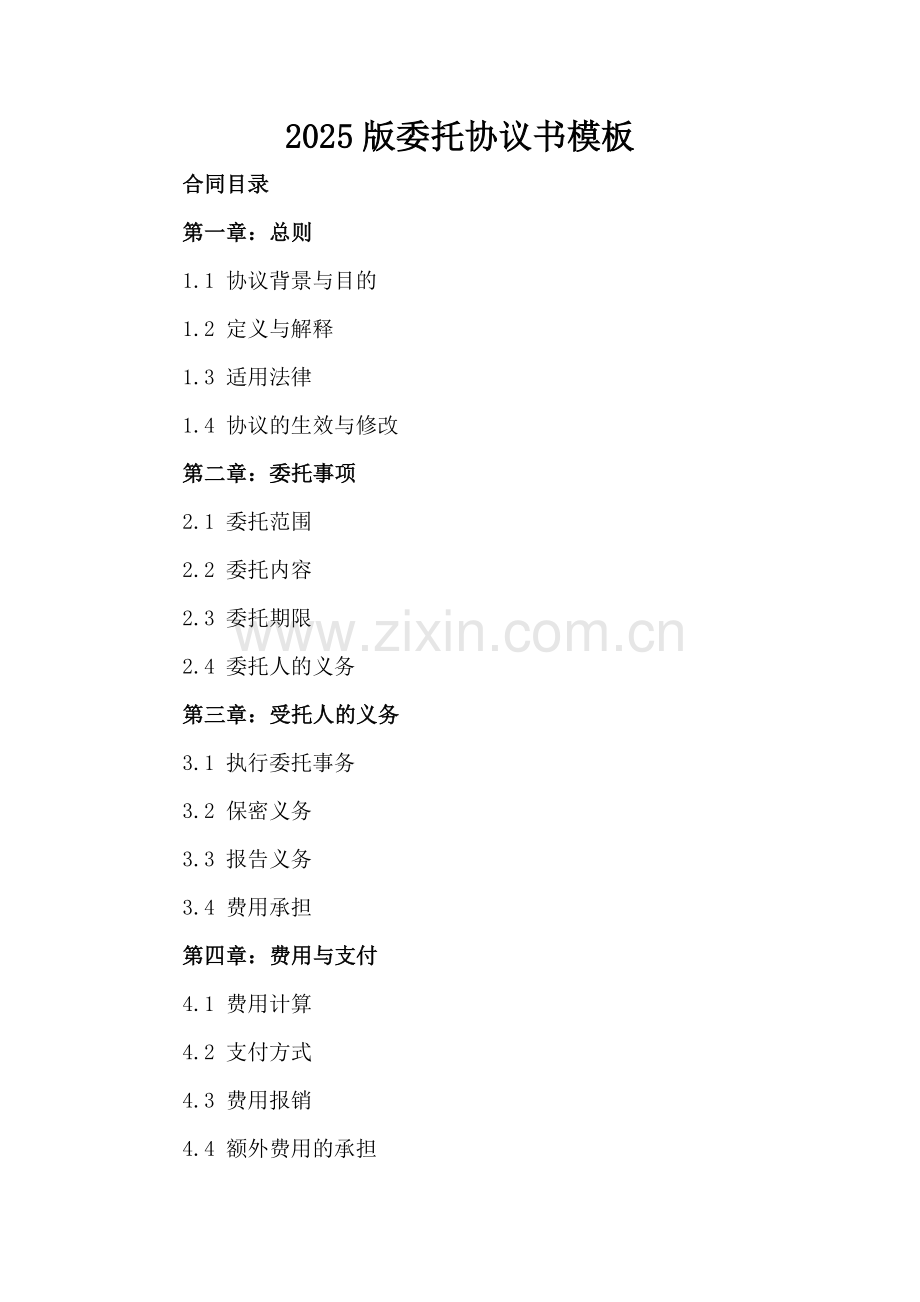 2025版委托协议书模板

合同目录

第一章：总则

1.1 协议背景与目的

1.2 定义与解释

1.3 适用法律

1.4 协议的生效与修改

第二章：委托事项

2.1 委托范围

2.2 委托内容

2.3 委托期限

2.4 委托人的义务

第三章：受托人的义务

3.1 执行委托事务

3.2 保密义务

3.3 报告义务

3.4 费用承担

第四章：费用与支付

4.1 费用计算

4.2 支付方式

4.3 费用报销

4.4 额外费用的承担

www.zixin.com.cn